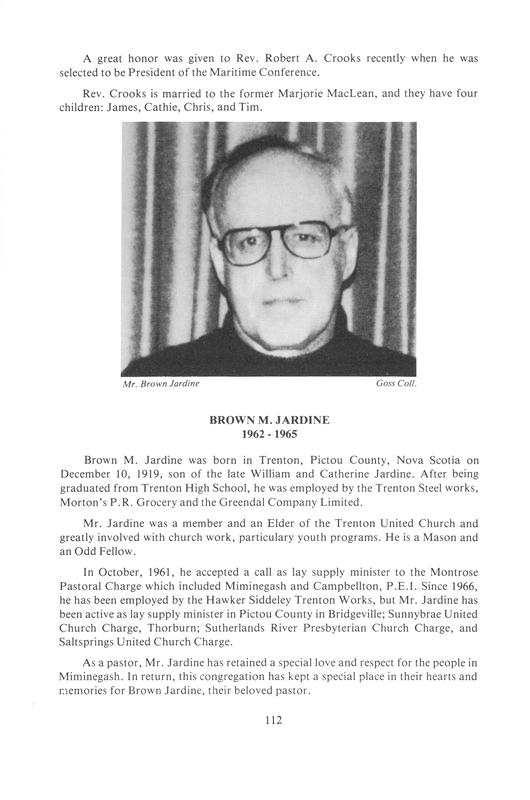 A great honor was given to Rev. Robert A. Crooks recently when he was selected to be President of the Maritime Conference.

Rev. Crooks is married to the former Marjorie MacLean, and they have four children: James, Cathie, Chris, and Tim.

Mr. Brown Jardine

Goss Coll.

BROWN M. JARDINE
1962 - 1965

Brown M. Jardine was born in Trenton, Pictou County, Nova Scotia on December 10, 1919, son of the late William and Catherine Jardine. After being graduated from Trenton High School, he was employed by the Trenton Steel works, Morton's P.R. Grocery and the Greendal Company Limited.

Mr. Jardine was a member and an Elder of the Trenton United Church and greatly involved with church work, particulary youth programs. He is a Mason and an Odd Fellow.

In October, 1961, he accepted a call as lay supply minister to the Montrose Pastoral Charge which included Miminegash and Campbellton, P.E.I. Since 1966, he has been employed by the Hawker Siddeley Trenton Works, but Mr. Jardine has been active as lay supply minister in Pictou County in Bridgeville; Sunnybrae United Church Charge, Thorburn; Sutherlands River Presbyterian Church Charge, and Saltsprings United Church Charge.

As a pastor, Mr. Jardine has retained a special love and respect for the people in Miminegash. In return, this congregation has kept a special place in their hearts and memories for Brown Jardine, their beloved pastor.

112